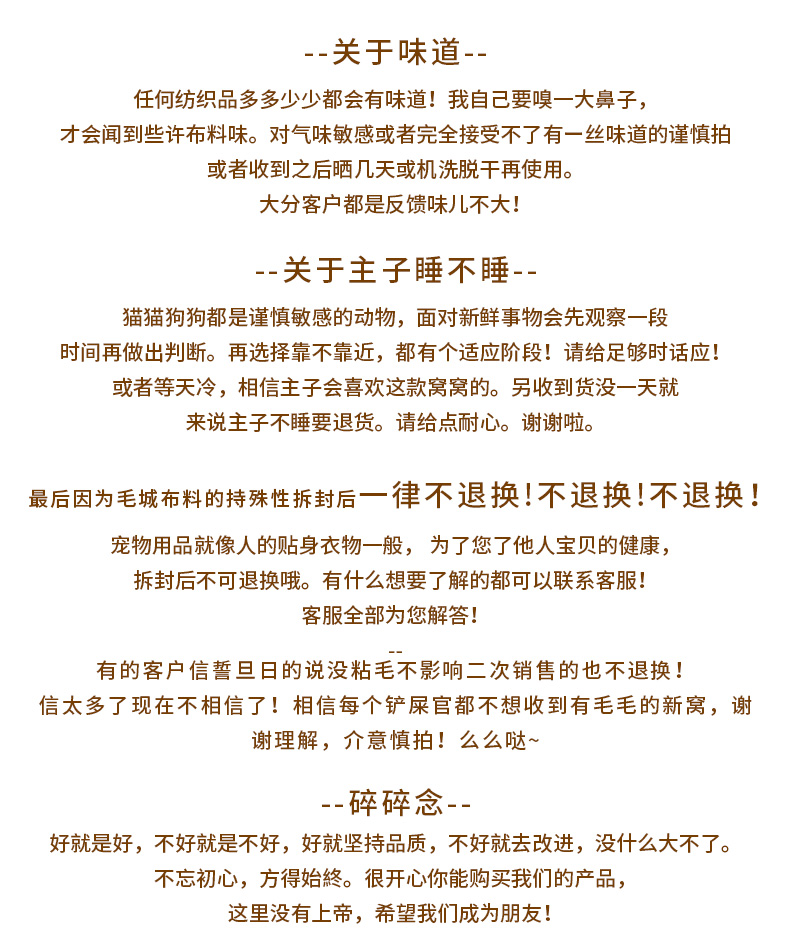 --关于味道--

任何纺织品多多少少都会有味道！我自己要嗅一大鼻子，才会闻到些许布料味。对气味敏感或者完全接受不了有一丝味道的谨慎拍或者收到之后晒几天或机洗脱干再使用。大分客户都是反馈味儿不大！

--关于主子睡不睡--

猫猫狗狗都是谨慎敏感的动物，面对新鲜事物会先观察一段时间再做出判断。再选择靠不靠近，都有个适应阶段！请给足够时话应！或者等天冷，相信主子会喜欢这款窝窝的。另收到货没一天就来说主子不睡要退货。请给点耐心。谢谢啦。

最后因为毛城布料的持殊性拆封后一律不退换！不退换！不退换！

宠物用品就像人的贴身衣物一般，为了您了他人宝贝的健康，拆封后不可退换哦。有什么想要了解的都可以联系客服！客服全部为您解答！

--

有的客户信誓旦日的说没粘毛不影响二次销售的也不退换！信太多了现在不相信了！相信每个铲屎官都不想收到有毛毛的新窝，谢谢理解，介意慎拍！么么哒~

--碎碎念--

好就是好，不好就是不好，好就坚持品质，不好就去改进，没什么大不了。不忘初心，方得始終。很开心你能购买我们的产品，这里没有上帝，希望我们成为朋友！